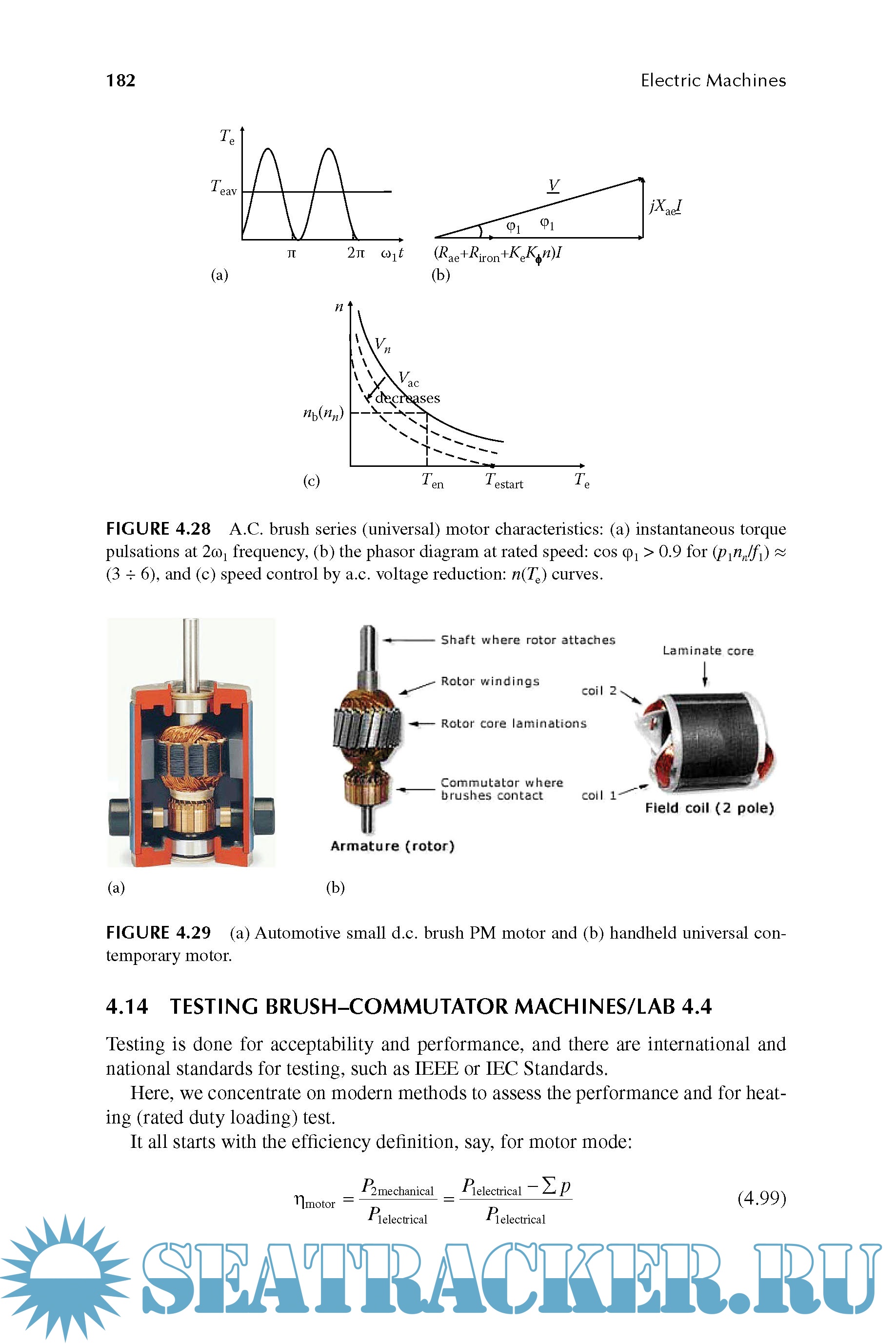 182 Electric Machines

$T_e$

$T_{eav}$

$\pi$ $2\pi$ $\omega_1 t$

(a)

$\underline{V}$

$jX_{ae}\underline{I}$

$\varphi_1$ $\varphi_1$

$(R_{ae}+R_{iron}+K_eK_\phi n)I$

(b)

$n$

$V_n$

$V_{ac}$ decreases

$n_b(n_n)$

(c)

$T_{en}$ $T_{estart}$ $T_e$

FIGURE 4.28 A.C. brush series (universal) motor characteristics: (a) instantaneous torque pulsations at $2\omega_1$ frequency, (b) the phasor diagram at rated speed: cos $\varphi_1 > 0.9$ for $(p_1n_n/f_1) \approx (3 \div 6)$, and (c) speed control by a.c. voltage reduction: $n(T_e)$ curves.

Shaft where rotor attaches

Rotor windings

Rotor core laminations

Commutator where brushes contact

Armature (rotor)

Laminate core

coil 2

coil 1

Field coil (2 pole)

(a)

(b)

FIGURE 4.29 (a) Automotive small d.c. brush PM motor and (b) handheld universal contemporary motor.

4.14 TESTING BRUSH–COMMUTATOR MACHINES/LAB 4.4

Testing is done for acceptability and performance, and there are international and national standards for testing, such as IEEE or IEC Standards.

Here, we concentrate on modern methods to assess the performance and for heating (rated duty loading) test.

It all starts with the efficiency definition, say, for motor mode:

$\eta_{motor} = \frac{P_{2mechanical}}{P_{1electrical}} = \frac{P_{1electrical} - \sum p}{P_{1electrical}}$ (4.99)

SEATRACKER.RU